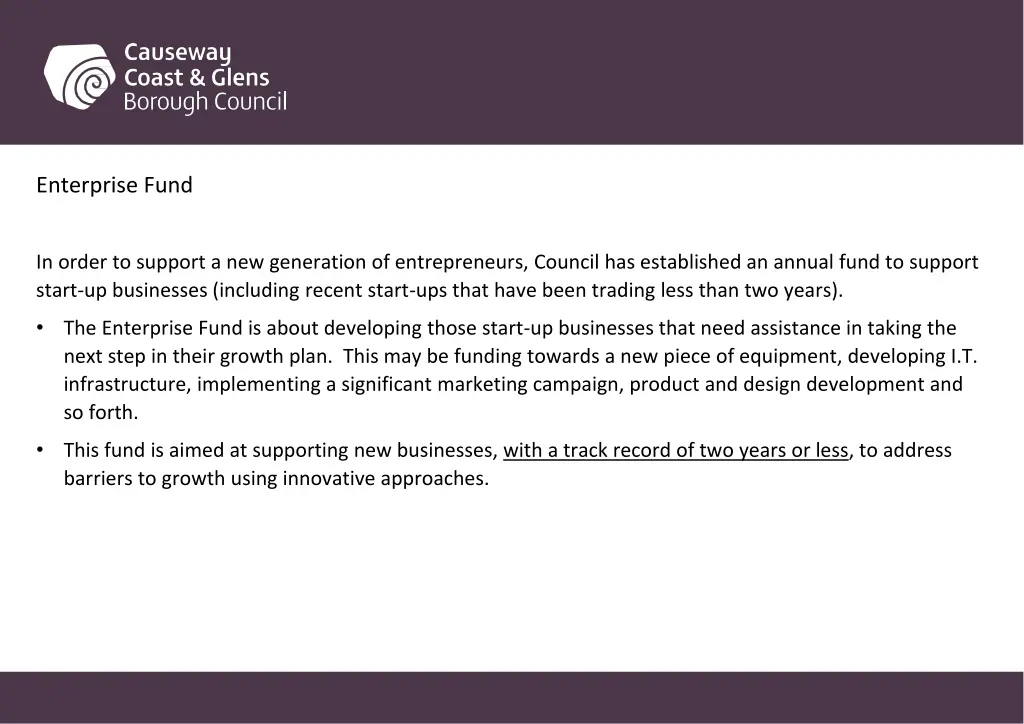 Causeway
Coast & Glens
Borough Council

Enterprise Fund

In order to support a new generation of entrepreneurs, Council has established an annual fund to support start-up businesses (including recent start-ups that have been trading less than two years).

• The Enterprise Fund is about developing those start-up businesses that need assistance in taking the next step in their growth plan. This may be funding towards a new piece of equipment, developing I.T. infrastructure, implementing a significant marketing campaign, product and design development and so forth.
• This fund is aimed at supporting new businesses, with a track record of two years or less, to address barriers to growth using innovative approaches.